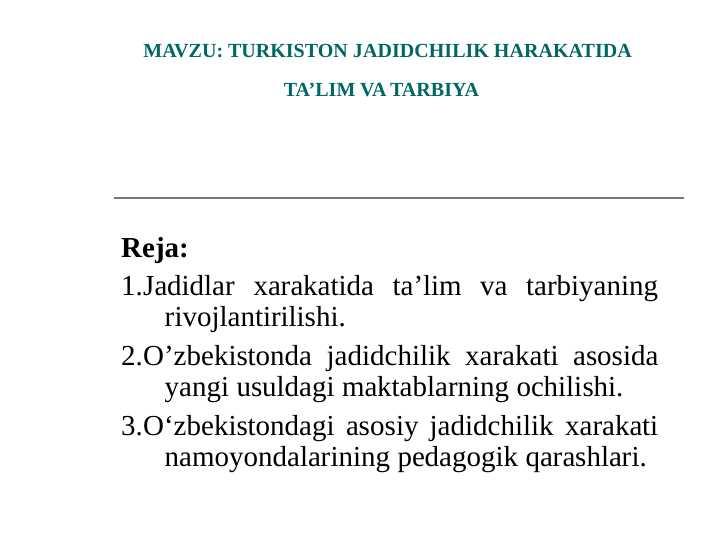 MAVZU: TURKISTON JADIDCHILIK HARAKATIDA

TA'LIM VA TARBIYA

Reja:

1.Jadidlar xarakatida ta'lim va tarbiyaning rivojlantirilishi.

2.O'zbekistonda jadidchilik xarakati asosida yangi usuldagi maktablarning ochilishi.

3.O'zbekistondagi asosiy jadidchilik xarakati namoyondalarining pedagogik qarashlari.